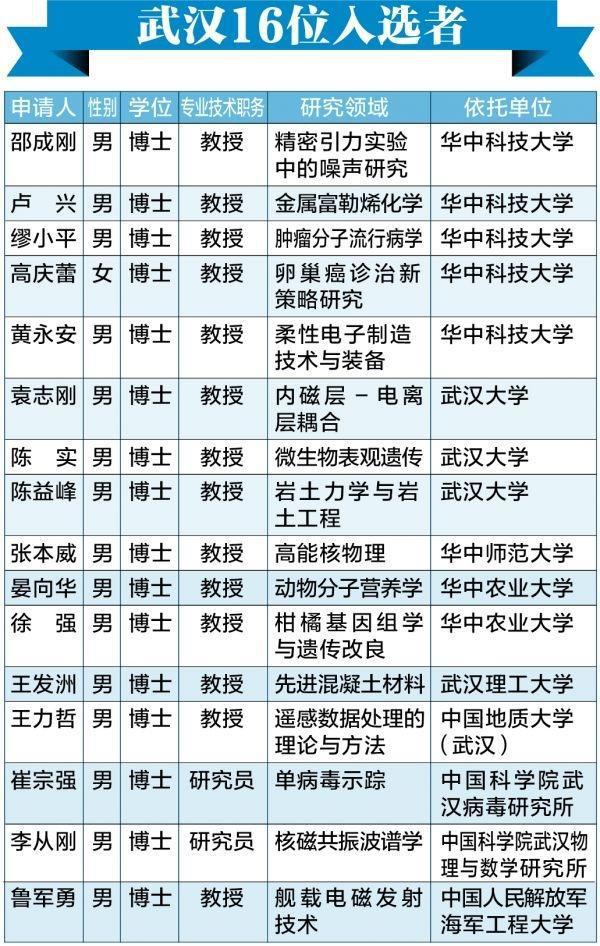 武汉16位入选者

| 申请人 | 性别 | 学位 | 专业技术职务 | 研究领域 | 依托单位 |
|---|---|---|---|---|---|
| 邵成刚 | 男 | 博士 | 教授 | 精密引力实验中的噪声研究 | 华中科技大学 |
| 卢　兴 | 男 | 博士 | 教授 | 金属富勒烯化学 | 华中科技大学 |
| 缪小平 | 男 | 博士 | 教授 | 肿瘤分子流行病学 | 华中科技大学 |
| 高庆蕾 | 女 | 博士 | 教授 | 卵巢癌诊治新策略研究 | 华中科技大学 |
| 黄永安 | 男 | 博士 | 教授 | 柔性电子制造技术与装备 | 华中科技大学 |
| 袁志刚 | 男 | 博士 | 教授 | 内磁层－电离层耦合 | 武汉大学 |
| 陈　实 | 男 | 博士 | 教授 | 微生物表观遗传 | 武汉大学 |
| 陈益峰 | 男 | 博士 | 教授 | 岩土力学与岩土工程 | 武汉大学 |
| 张本威 | 男 | 博士 | 教授 | 高能核物理 | 华中师范大学 |
| 晏向华 | 男 | 博士 | 教授 | 动物分子营养学 | 华中农业大学 |
| 徐　强 | 男 | 博士 | 教授 | 柑橘基因组学与遗传改良 | 华中农业大学 |
| 王发洲 | 男 | 博士 | 教授 | 先进混凝土材料 | 武汉理工大学 |
| 王力哲 | 男 | 博士 | 教授 | 遥感数据处理的理论与方法 | 中国地质大学（武汉） |
| 崔宗强 | 男 | 博士 | 研究员 | 单病毒示踪 | 中国科学院武汉病毒研究所 |
| 李从刚 | 男 | 博士 | 研究员 | 核磁共振波谱学 | 中国科学院武汉物理与数学研究所 |
| 鲁军勇 | 男 | 博士 | 教授 | 舰载电磁发射技术 | 中国人民解放军海军工程大学 |